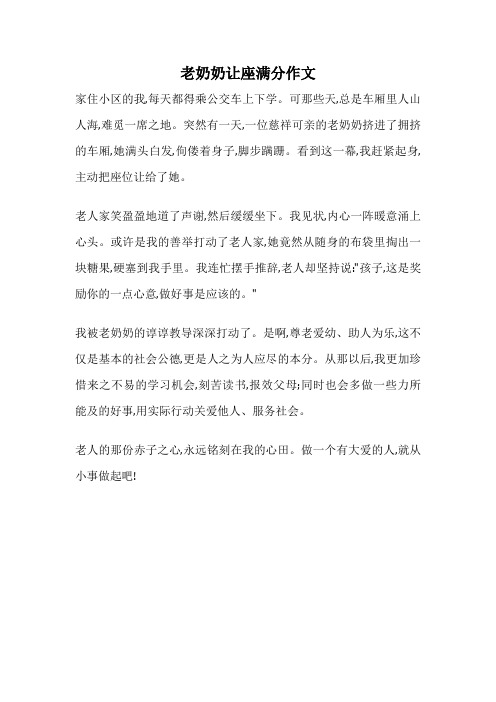 老奶奶让座满分作文

家住小区的我,每天都得乘公交车上下学。可那些天,总是车厢里人山人海,难觅一席之地。突然有一天,一位慈祥可亲的老奶奶挤进了拥挤的车厢,她满头白发,佝偻着身子,脚步蹒跚。看到这一幕,我赶紧起身,主动把座位让给了她。

老人家笑盈盈地道了声谢,然后缓缓坐下。我见状,内心一阵暖意涌上心头。或许是我的善举打动了老人家,她竟然从随身的布袋里掏出一块糖果,硬塞到我手里。我连忙摆手推辞,老人却坚持说:"孩子,这是奖励你的一点心意,做好事是应该的。"

我被老奶奶的谆谆教导深深打动了。是啊,尊老爱幼、助人为乐,这不仅是基本的社会公德,更是人之为人应尽的本分。从那以后,我更加珍惜来之不易的学习机会,刻苦读书,报效父母;同时也会多做一些力所能及的好事,用实际行动关爱他人、服务社会。

老人的那份赤子之心,永远铭刻在我的心田。做一个有大爱的人,就从小事做起吧!